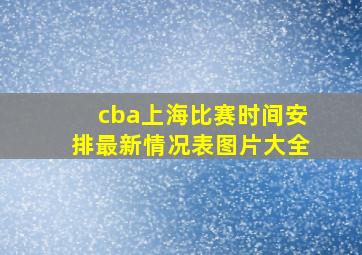 cba上海比赛时间安排最新情况表图片大全